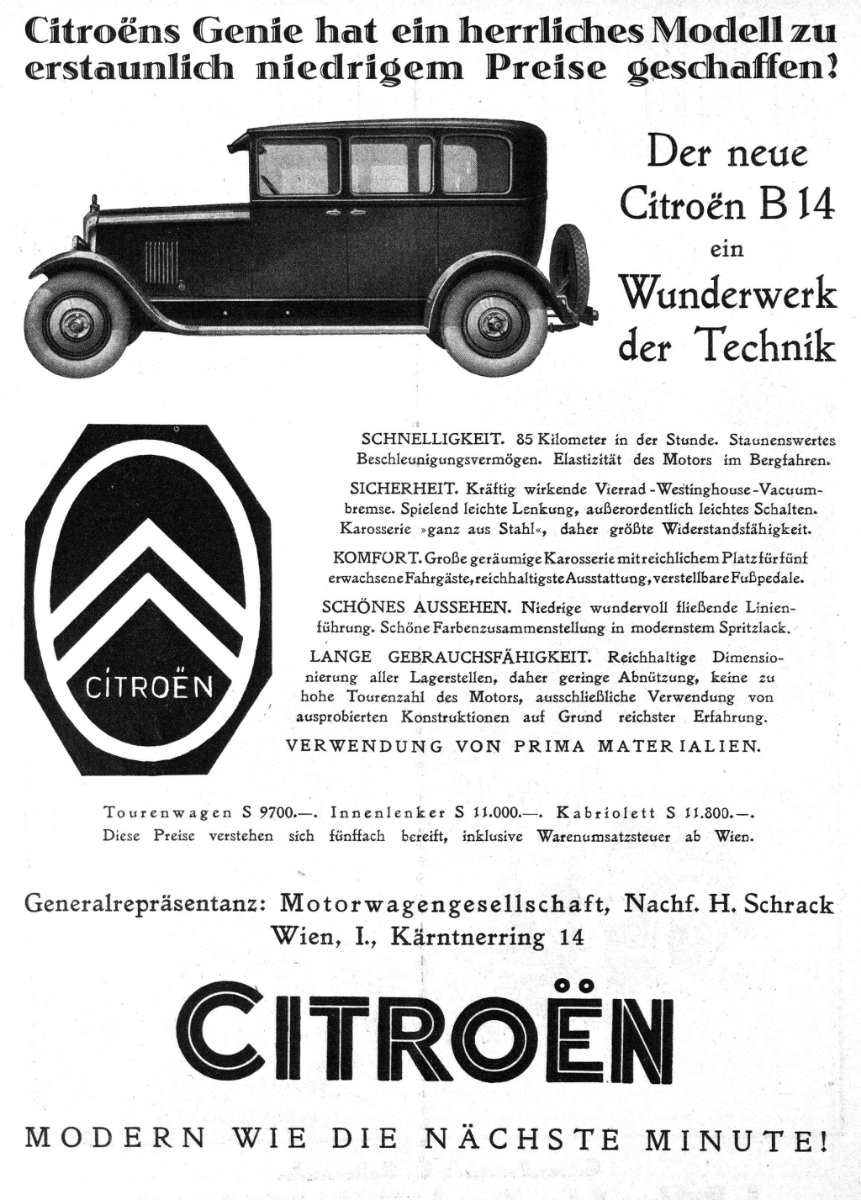 Citroëns Genie hat ein herrliches Modell zu erstaunlich niedrigem Preise geschaffen!

Der neue Citroën B 14 ein Wunderwerk der Technik

CITROËN

SCHNELLIGKEIT. 85 Kilometer in der Stunde. Staunenswertes Beschleunigungsvermögen. Elastizität des Motors im Bergfahren.

SICHERHEIT. Kräftig wirkende Vierrad-Westinghouse-Vacuumbremse. Spielend leichte Lenkung, außerordentlich leichtes Schalten. Karosserie »ganz aus Stahl«, daher größte Widerstandsfähigkeit.

KOMFORT. Große geräumige Karosserie mit reichlichem Platz für fünf erwachsene Fahrgäste, reichhaltigste Ausstattung, verstellbare Fußpedale.

SCHÖNES AUSSEHEN. Niedrige wundervoll fließende Linienführung. Schöne Farbenzusammenstellung in modernstem Spritzlack.

LANGE GEBRAUCHSFÄHIGKEIT. Reichhaltige Dimensionierung aller Lagerstellen, daher geringe Abnützung, keine zu hohe Tourenzahl des Motors, ausschließliche Verwendung von ausprobierten Konstruktionen auf Grund reichster Erfahrung.

VERWENDUNG VON PRIMA MATERIALIEN.

Tourenwagen S 9700.—. Innenlenker S 11.000.—. Kabriolett S 11.800.—. Diese Preise verstehen sich fünffach bereift, inklusive Warenumsatzsteuer ab Wien.

Generalrepräsentanz: Motorwagengesellschaft, Nachf. H. Schrack
Wien, I., Kärntnerring 14

CITROËN

MODERN WIE DIE NÄCHSTE MINUTE!